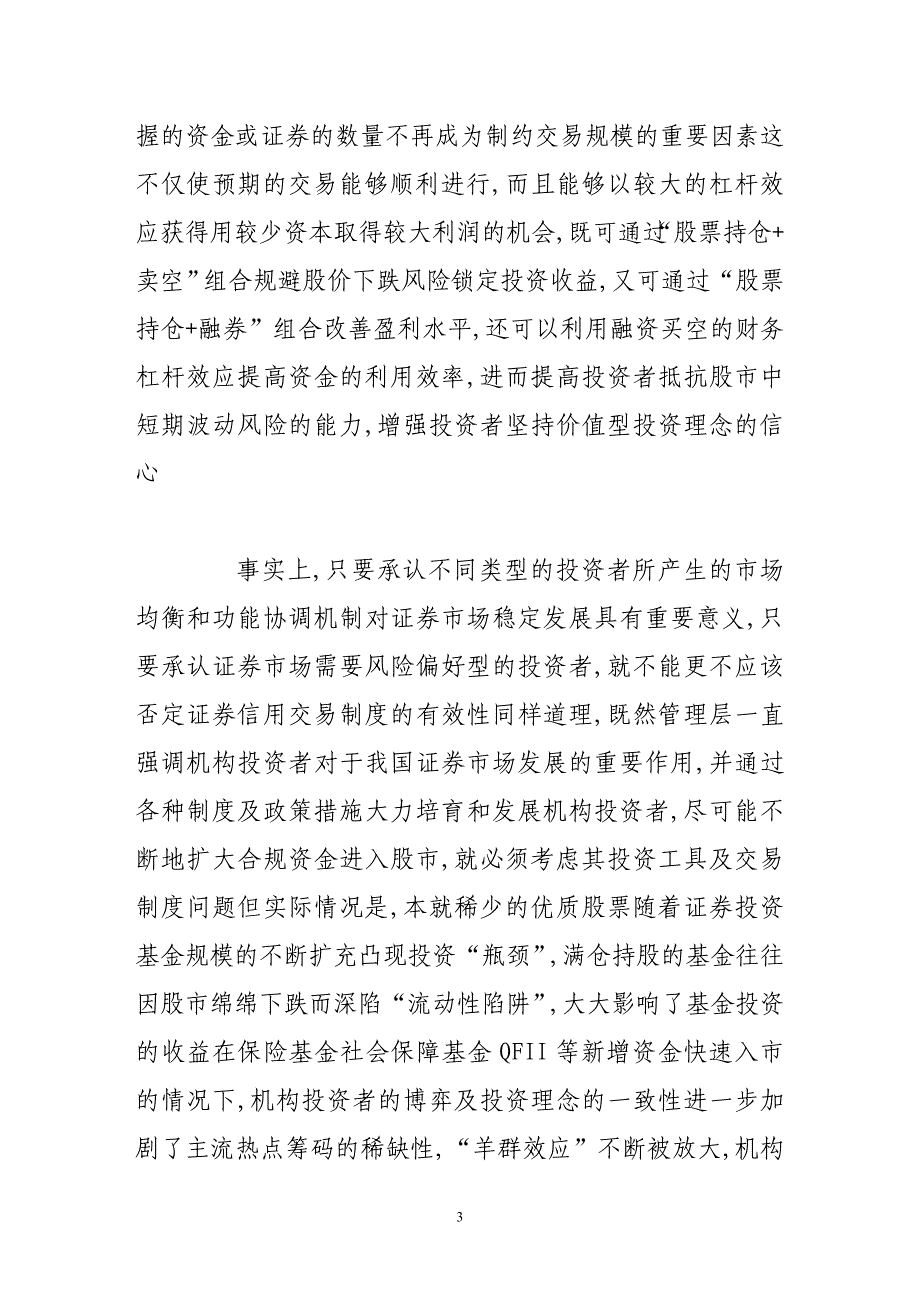 握的资金或证券的数量不再成为制约交易规模的重要因素这不仅使预期的交易能够顺利进行，而且能够以较大的杠杆效应获得用较少资本取得较大利润的机会，既可通过“股票持仓+卖空”组合规避股价下跌风险锁定投资收益，又可通过“股票持仓+融券”组合改善盈利水平，还可以利用融资买空的财务杠杆效应提高资金的利用效率，进而提高投资者抵抗股市中短期波动风险的能力，增强投资者坚持价值型投资理念的信心

事实上，只要承认不同类型的投资者所产生的市场均衡和功能协调机制对证券市场稳定发展具有重要意义，只要承认证券市场需要风险偏好型的投资者，就不能更不应该否定证券信用交易制度的有效性同样道理，既然管理层一直强调机构投资者对于我国证券市场发展的重要作用，并通过各种制度及政策措施大力培育和发展机构投资者，尽可能不断地扩大合规资金进入股市，就必须考虑其投资工具及交易制度问题但实际情况是，本就稀少的优质股票随着证券投资基金规模的不断扩充凸现投资“瓶颈”，满仓持股的基金往往因股市绵绵下跌而深陷“流动性陷阱”，大大影响了基金投资的收益在保险基金社会保障基金 QFII 等新增资金快速入市的情况下，机构投资者的博弈及投资理念的一致性进一步加剧了主流热点筹码的稀缺性，“羊群效应”不断被放大，机构

3